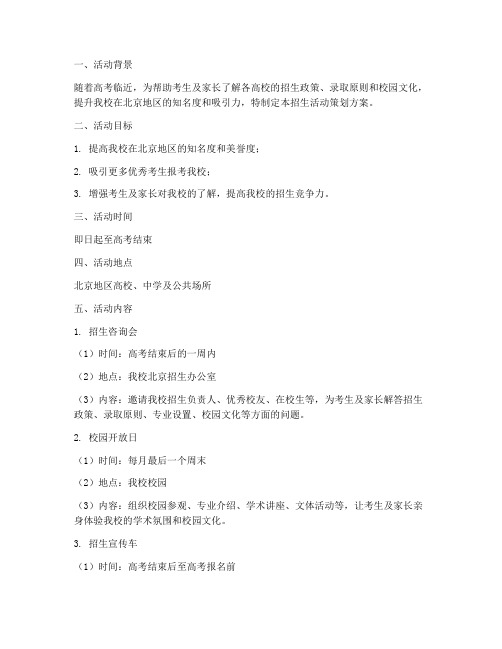 一、活动背景

随着高考临近，为帮助考生及家长了解各高校的招生政策、录取原则和校园文化，提升我校在北京地区的知名度和吸引力，特制定本招生活动策划方案。

二、活动目标

1. 提高我校在北京地区的知名度和美誉度；

2. 吸引更多优秀考生报考我校；

3. 增强考生及家长对我校的了解，提高我校的招生竞争力。

三、活动时间

即日起至高考结束

四、活动地点

北京地区高校、中学及公共场所

五、活动内容

1. 招生咨询会

（1）时间：高考结束后的一周内

（2）地点：我校北京招生办公室

（3）内容：邀请我校招生负责人、优秀校友、在校生等，为考生及家长解答招生政策、录取原则、专业设置、校园文化等方面的问题。

2. 校园开放日

（1）时间：每月最后一个周末

（2）地点：我校校园

（3）内容：组织校园参观、专业介绍、学术讲座、文体活动等，让考生及家长亲身体验我校的学术氛围和校园文化。

3. 招生宣传车

（1）时间：高考结束后至高考报名前